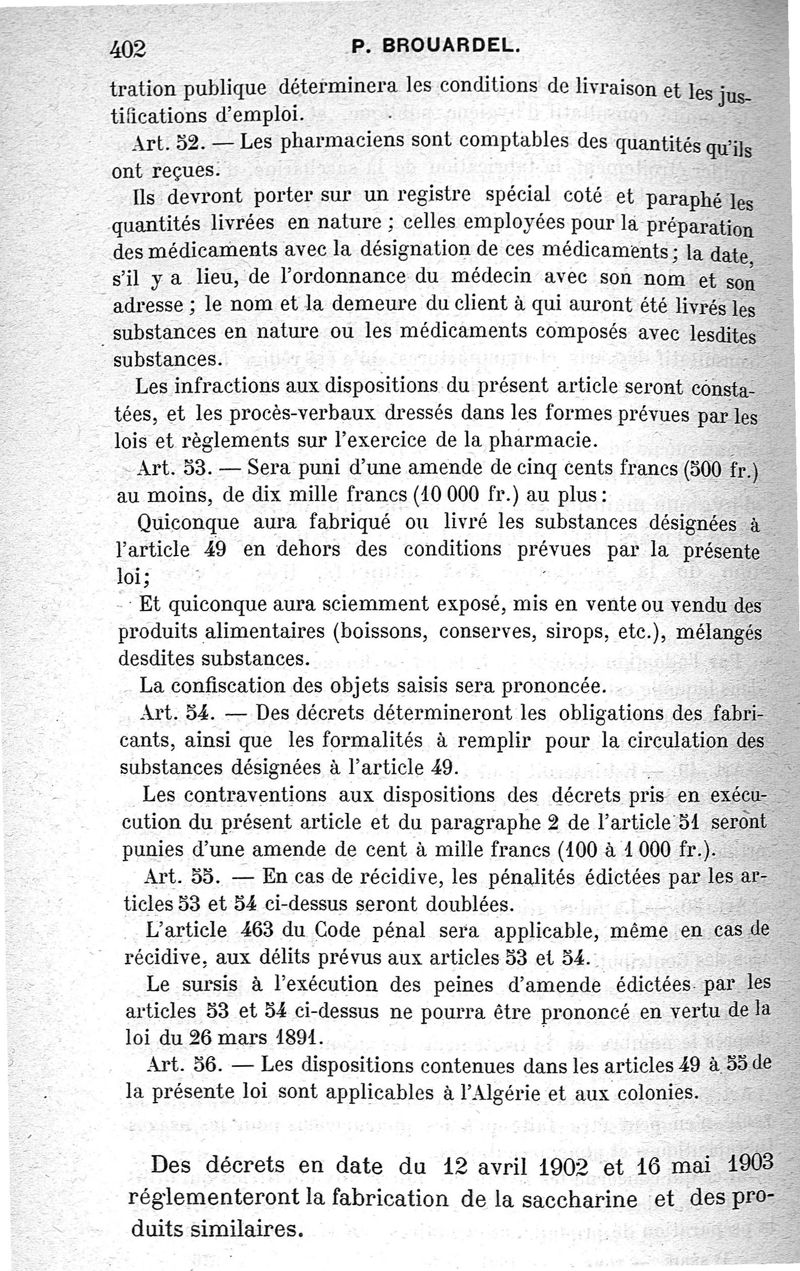 402 P. BROUARDEL.

tration publique déterminera les conditions de livraison et les justifications d'emploi.

Art. 52. — Les pharmaciens sont comptables des quantités qu'ils ont reçues.

Ils devront porter sur un registre spécial coté et paraphé les quantités livrées en nature ; celles employées pour la préparation des médicaments avec la désignation de ces médicaments ; la date, s'il y a lieu, de l'ordonnance du médecin avec son nom et son adresse ; le nom et la demeure du client à qui auront été livrés les substances en nature ou les médicaments composés avec lesdites substances.

Les infractions aux dispositions du présent article seront constatées, et les procès-verbaux dressés dans les formes prévues par les lois et règlements sur l'exercice de la pharmacie.

Art. 53. — Sera puni d'une amende de cinq cents francs (500 fr.) au moins, de dix mille francs (10 000 fr.) au plus :

Quiconque aura fabriqué ou livré les substances désignées à l'article 49 en dehors des conditions prévues par la présente loi ;

Et quiconque aura sciemment exposé, mis en vente ou vendu des produits alimentaires (boissons, conserves, sirops, etc.), mélangés desdites substances.

La confiscation des objets saisis sera prononcée.

Art. 54. — Des décrets détermineront les obligations des fabricants, ainsi que les formalités à remplir pour la circulation des substances désignées à l'article 49.

Les contraventions aux dispositions des décrets pris en exécution du présent article et du paragraphe 2 de l'article 51 seront punies d'une amende de cent à mille francs (100 à 1 000 fr.).

Art. 55. — En cas de récidive, les pénalités édictées par les articles 53 et 54 ci-dessus seront doublées.

L'article 463 du Code pénal sera applicable, même en cas de récidive, aux délits prévus aux articles 53 et 54.

Le sursis à l'exécution des peines d'amende édictées par les articles 53 et 54 ci-dessus ne pourra être prononcé en vertu de la loi du 26 mars 1891.

Art. 56. — Les dispositions contenues dans les articles 49 à 55 de la présente loi sont applicables à l'Algérie et aux colonies.

Des décrets en date du 12 avril 1902 et 16 mai 1903 réglementeront la fabrication de la saccharine et des produits similaires.